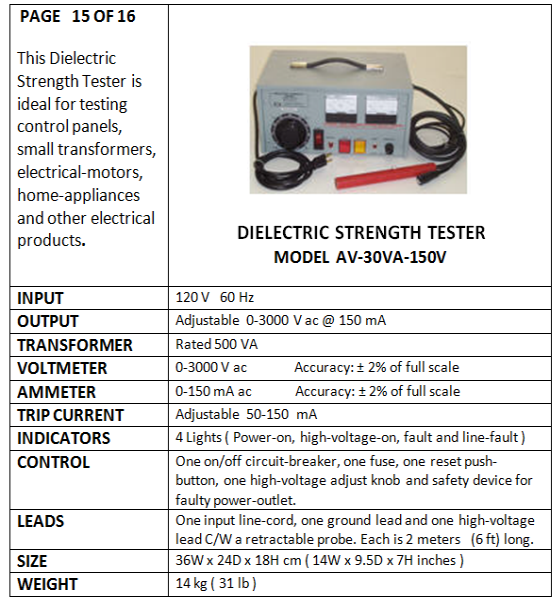 | PAGE 15 OF 16<br><br>This Dielectric Strength Tester is ideal for testing control panels, small transformers, electrical-motors, home-appliances and other electrical products. | DIELECTRIC STRENGTH TESTER<br>MODEL AV-30VA-150V |
|---|---|
| INPUT | 120 V 60 Hz |
| OUTPUT | Adjustable 0-3000 V ac @ 150 mA |
| TRANSFORMER | Rated 500 VA |
| VOLTMETER | 0-3000 V ac Accuracy: ± 2% of full scale |
| AMMETER | 0-150 mA ac Accuracy: ± 2% of full scale |
| TRIP CURRENT | Adjustable 50-150 mA |
| INDICATORS | 4 Lights ( Power-on, high-voltage-on, fault and line-fault ) |
| CONTROL | One on/off circuit-breaker, one fuse, one reset push-button, one high-voltage adjust knob and safety device for faulty power-outlet. |
| LEADS | One input line-cord, one ground lead and one high-voltage lead C/W a retractable probe. Each is 2 meters (6 ft) long. |
| SIZE | 36W x 24D x 18H cm ( 14W x 9.5D x 7H inches ) |
| WEIGHT | 14 kg ( 31 lb ) |